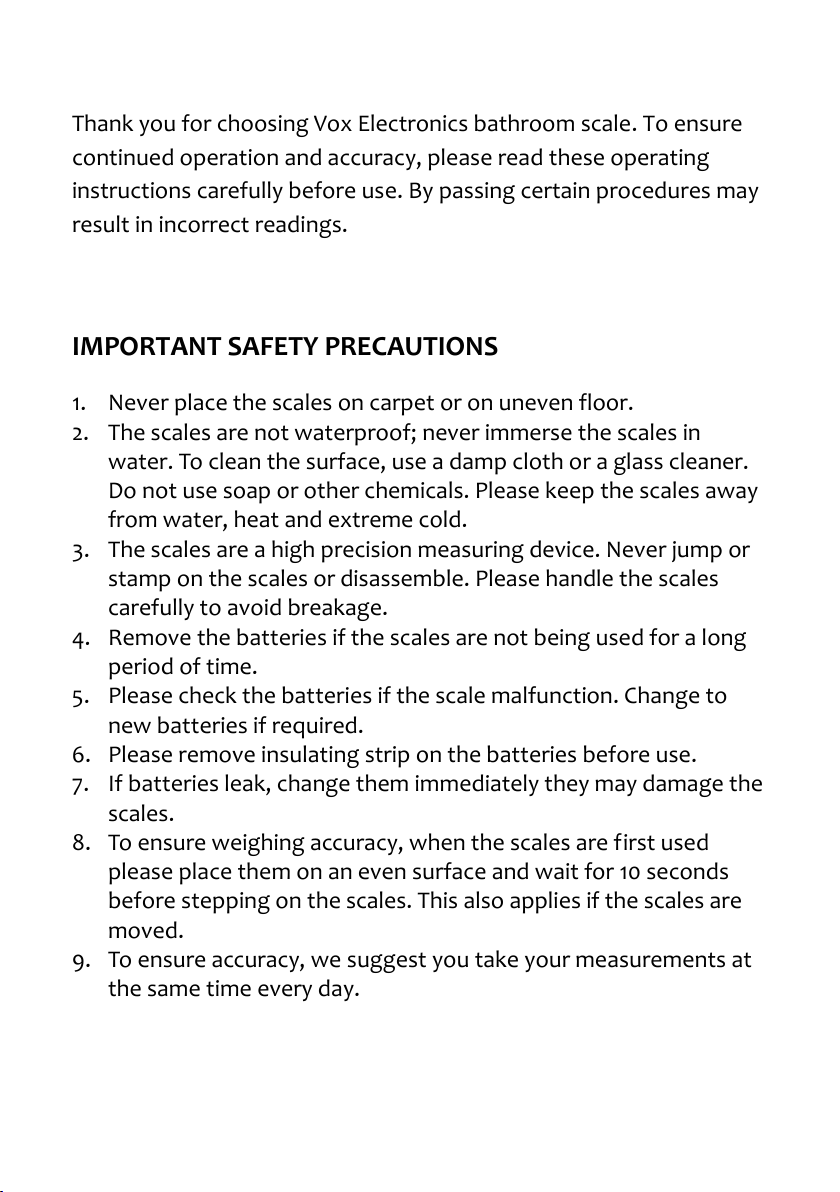 Thank you for choosing Vox Electronics bathroom scale. To ensure continued operation and accuracy, please read these operating instructions carefully before use. By passing certain procedures may result in incorrect readings.

IMPORTANT SAFETY PRECAUTIONS

1. Never place the scales on carpet or on uneven floor.
2. The scales are not waterproof; never immerse the scales in water. To clean the surface, use a damp cloth or a glass cleaner. Do not use soap or other chemicals. Please keep the scales away from water, heat and extreme cold.
3. The scales are a high precision measuring device. Never jump or stamp on the scales or disassemble. Please handle the scales carefully to avoid breakage.
4. Remove the batteries if the scales are not being used for a long period of time.
5. Please check the batteries if the scale malfunction. Change to new batteries if required.
6. Please remove insulating strip on the batteries before use.
7. If batteries leak, change them immediately they may damage the scales.
8. To ensure weighing accuracy, when the scales are first used please place them on an even surface and wait for 10 seconds before stepping on the scales. This also applies if the scales are moved.
9. To ensure accuracy, we suggest you take your measurements at the same time every day.